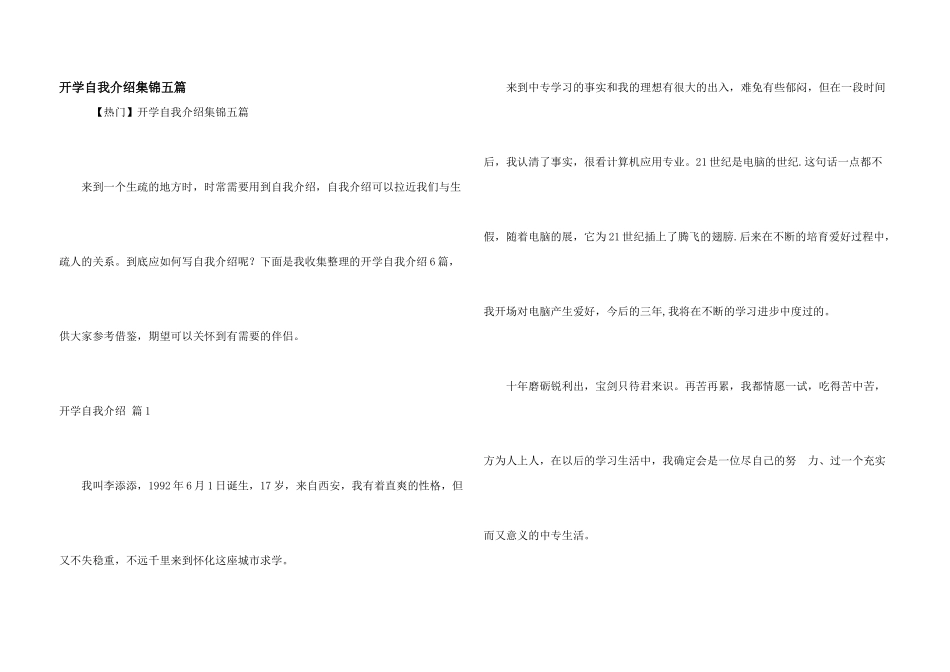 开学自我介绍集锦五篇

【热门】开学自我介绍集锦五篇

来到一个生疏的地方时，时常需要用到自我介绍，自我介绍可以拉近我们与生疏人的关系。到底应如何写自我介绍呢？下面是我收集整理的开学自我介绍6篇，供大家参考借鉴，期望可以关怀到有需要的伴侣。

开学自我介绍 篇1

我叫李添添，1992年6月1日诞生，17岁，来自西安，我有着直爽的性格，但又不失稳重，不远千里来到怀化这座城市求学。

来到中专学习的事实和我的理想有很大的出入，难免有些郁闷，但在一段时间后，我认清了事实，很看计算机应用专业。21世纪是电脑的世纪.这句话一点都不假，随着电脑的展，它为21世纪插上了腾飞的翅膀.后来在不断的培育爱好过程中，我开场对电脑产生爱好，今后的三年,我将在不断的学习进步中度过的。

十年磨砺锐利出，宝剑只待君来识。再苦再累，我都情愿一试，吃得苦中苦，方为人上人，在以后的学习生活中，我确定会是一位尽自己的努 力、过一个充实而又意义的中专生活。